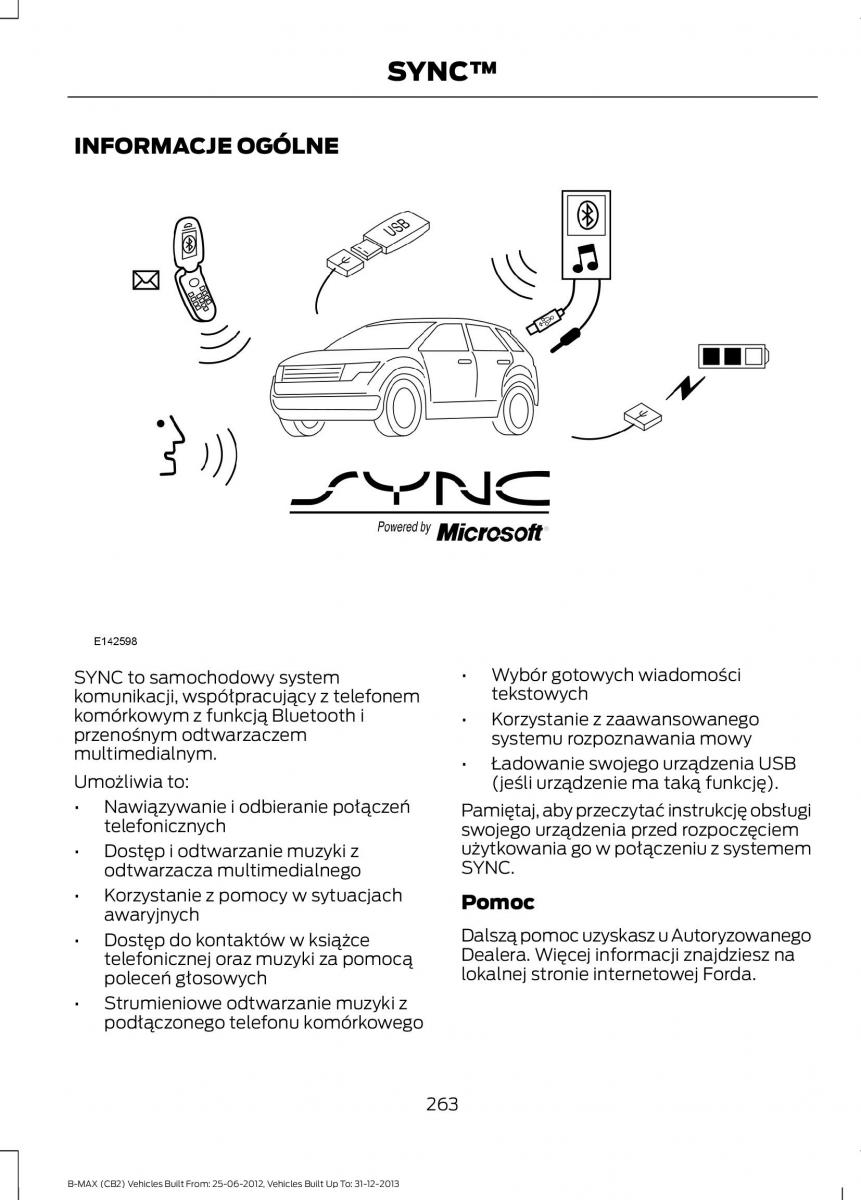 SYNC™

INFORMACJE OGÓLNE

USB

SYNC

Powered by Microsoft

E142598

SYNC to samochodowy system komunikacji, współpracujący z telefonem komórkowym z funkcją Bluetooth i przenośnym odtwarzaczem multimedialnym.

Umożliwia to:

• Nawiązywanie i odbieranie połączeń telefonicznych
• Dostęp i odtwarzanie muzyki z odtwarzacza multimedialnego
• Korzystanie z pomocy w sytuacjach awaryjnych
• Dostęp do kontaktów w książce telefonicznej oraz muzyki za pomocą poleceń głosowych
• Strumieniowe odtwarzanie muzyki z podłączonego telefonu komórkowego
• Wybór gotowych wiadomości tekstowych
• Korzystanie z zaawansowanego systemu rozpoznawania mowy
• Ładowanie swojego urządzenia USB (jeśli urządzenie ma taką funkcję).

Pamiętaj, aby przeczytać instrukcję obsługi swojego urządzenia przed rozpoczęciem użytkowania go w połączeniu z systemem SYNC.

Pomoc

Dalszą pomoc uzyskasz u Autoryzowanego Dealera. Więcej informacji znajdziesz na lokalnej stronie internetowej Forda.

263

B-MAX (CB2) Vehicles Built From: 25-06-2012, Vehicles Built Up To: 31-12-2013